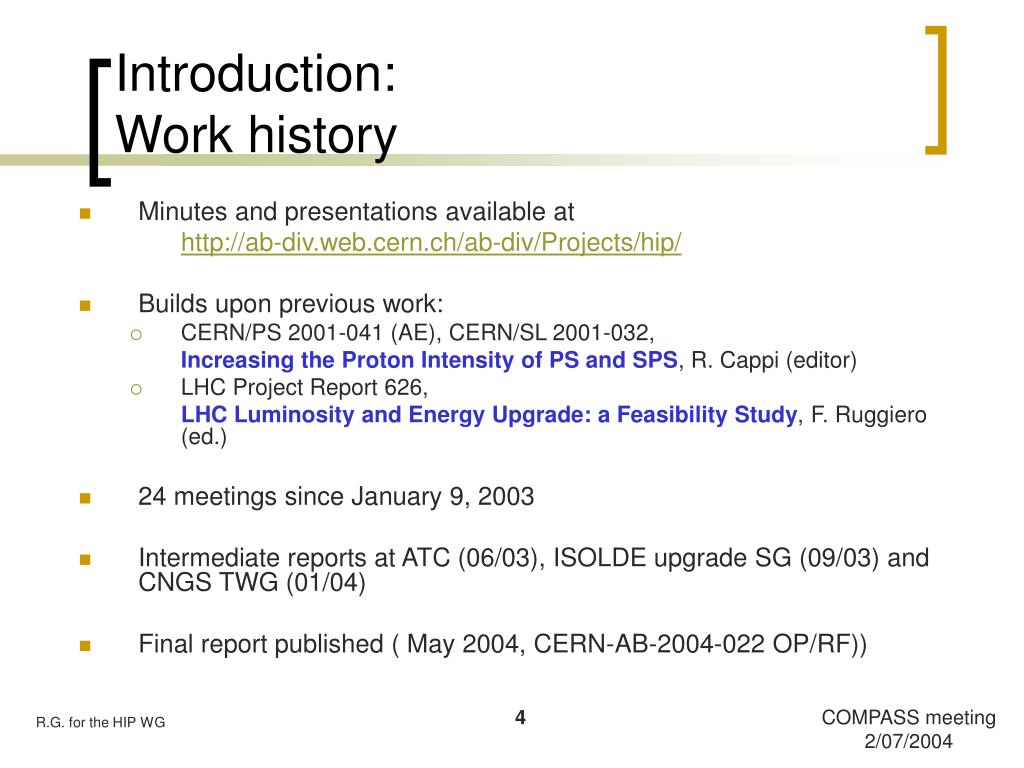 Introduction:
Work history

Minutes and presentations available at
http://ab-div.web.cern.ch/ab-div/Projects/hip/

Builds upon previous work:
CERN/PS 2001-041 (AE), CERN/SL 2001-032,
Increasing the Proton Intensity of PS and SPS, R. Cappi (editor)
LHC Project Report 626,
LHC Luminosity and Energy Upgrade: a Feasibility Study, F. Ruggiero (ed.)

24 meetings since January 9, 2003

Intermediate reports at ATC (06/03), ISOLDE upgrade SG (09/03) and CNGS TWG (01/04)

Final report published ( May 2004, CERN-AB-2004-022 OP/RF))

R.G. for the HIP WG

4

COMPASS meeting
2/07/2004